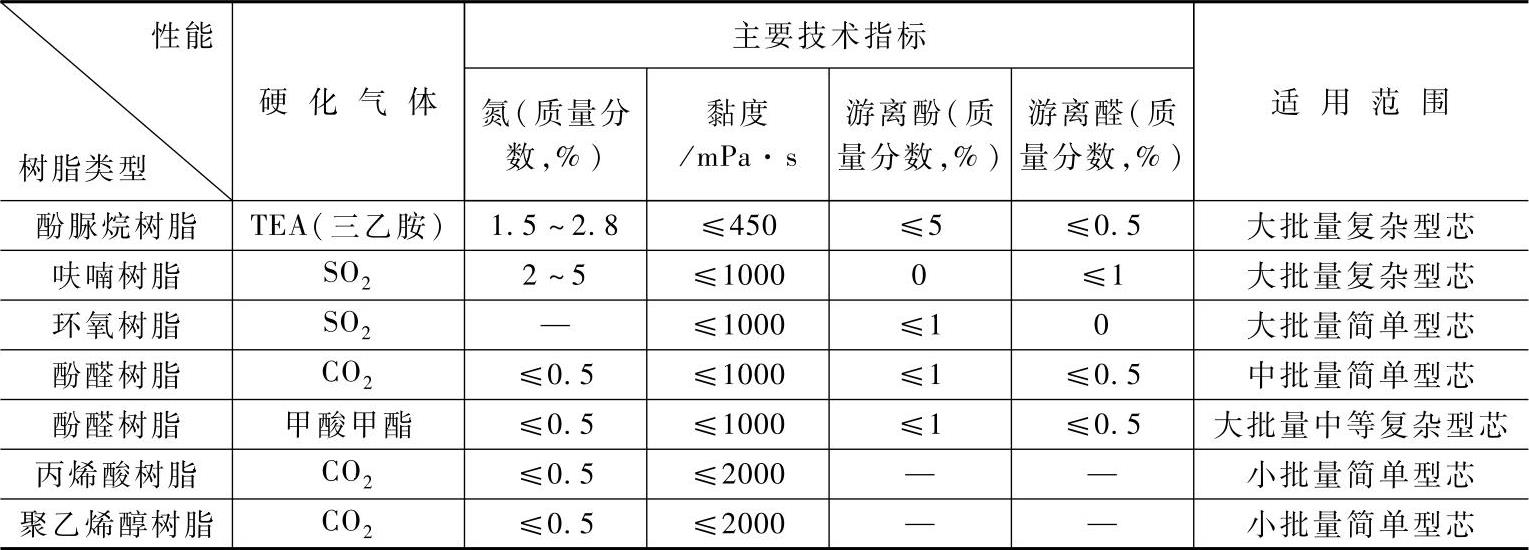 | 性能 树脂类型 | 硬化气体 | 主要技术指标 | | | | 适用范围 |
|---|---|---|---|---|---|---|
| | | 氮(质量分数,%) | 黏度/mPa·s | 游离酚(质量分数,%) | 游离醛(质量分数,%) | |
| 酚脲烷树脂 | TEA(三乙胺) | 1.5~2.8 | ≤450 | ≤5 | ≤0.5 | 大批量复杂型芯 |
| 呋喃树脂 | $SO_2$ | 2~5 | ≤1000 | 0 | ≤1 | 大批量复杂型芯 |
| 环氧树脂 | $SO_2$ | — | ≤1000 | ≤1 | 0 | 大批量简单型芯 |
| 酚醛树脂 | $CO_2$ | ≤0.5 | ≤1000 | ≤1 | ≤0.5 | 中批量简单型芯 |
| 酚醛树脂 | 甲酸甲酯 | ≤0.5 | ≤1000 | ≤1 | ≤0.5 | 大批量中等复杂型芯 |
| 丙烯酸树脂 | $CO_2$ | ≤0.5 | ≤2000 | — | — | 小批量简单型芯 |
| 聚乙烯醇树脂 | $CO_2$ | ≤0.5 | ≤2000 | — | — | 小批量简单型芯 |